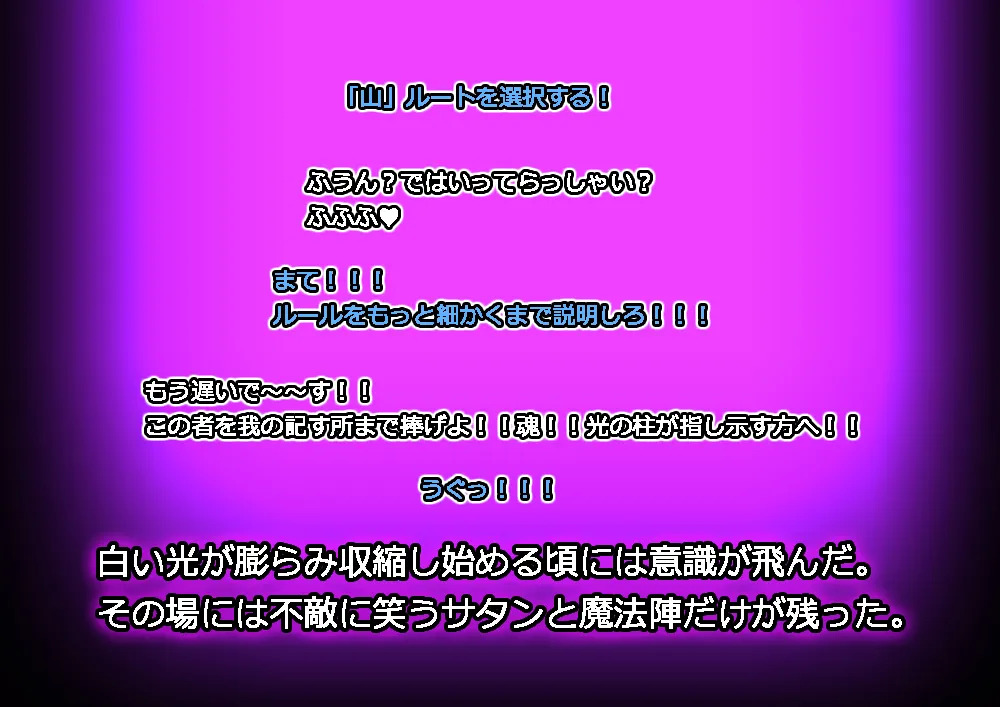 「山」ルートを選択する！

ふうん？ではいってらっしゃい？
ふふふ♥

まて！！！
ルールをもっと細かくまで説明しろ！！！

もう遅いで～～す！！
この者を我の記す所まで捧げよ！！魂！！光の柱が指し示す方へ！！

うぐっ！！！

白い光が膨らみ収縮し始める頃には意識が飛んだ。
その場には不敵に笑うサタンと魔法陣だけが残った。